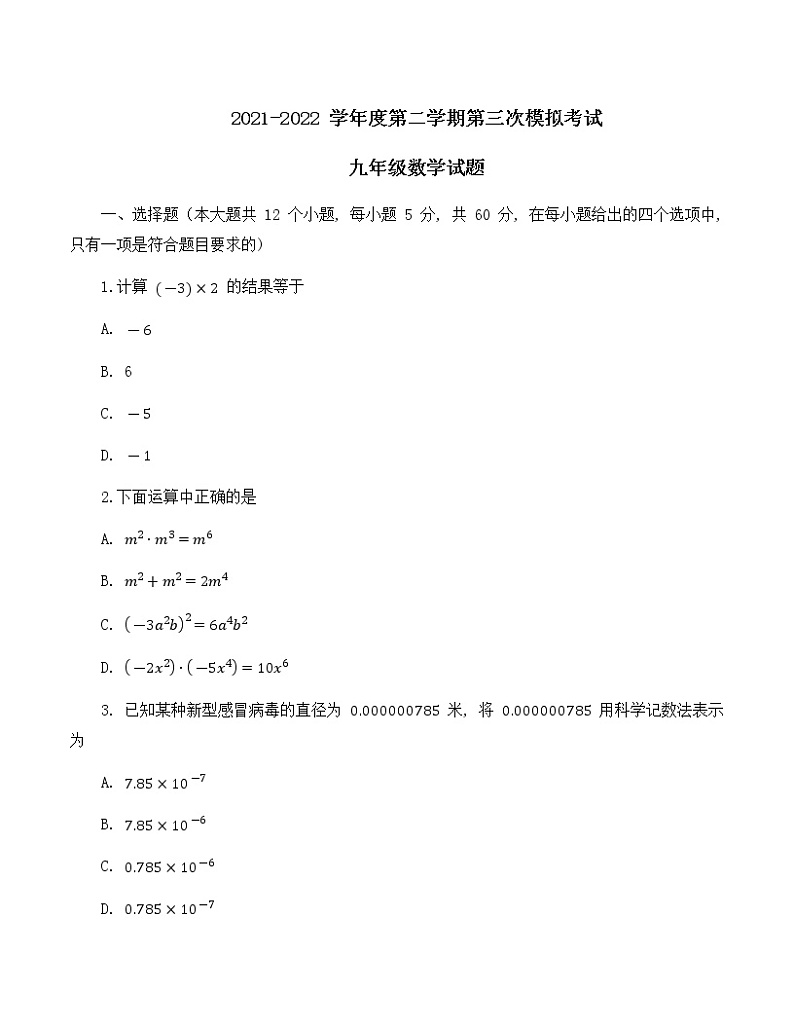 2021-2022 学年度第二学期第三次模拟考试

九年级数学试题

一、选择题（本大题共 12 个小题，每小题 5 分，共 60 分，在每小题给出的四个选项中，只有一项是符合题目要求的）

1.计算 $(-3)\times 2$ 的结果等于

A. $-6$

B. 6

C. $-5$

D. $-1$

2.下面运算中正确的是

A. $m^2\cdot m^3=m^6$

B. $m^2+m^2=2m^4$

C. $(-3a^2b)^2=6a^4b^2$

D. $(-2x^2)\cdot(-5x^4)=10x^6$

3. 已知某种新型感冒病毒的直径为 0.000000785 米，将 0.000000785 用科学记数法表示为

A. $7.85\times 10^{-7}$

B. $7.85\times 10^{-6}$

C. $0.785\times 10^{-6}$

D. $0.785\times 10^{-7}$